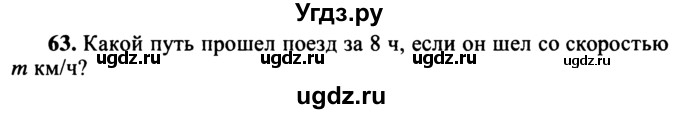 Угдз.ру

63. Какой путь прошел поезд за 8 ч, если он шел со скоростью $m$ км/ч?

ugdz.ru ugdz.ru ugdz.ru ugdz.ru

ugdz.ru